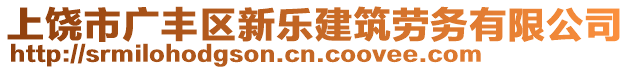 上饶市广丰区新乐建筑劳务有限公司
http://srmilohodgson.cn.coovee.com